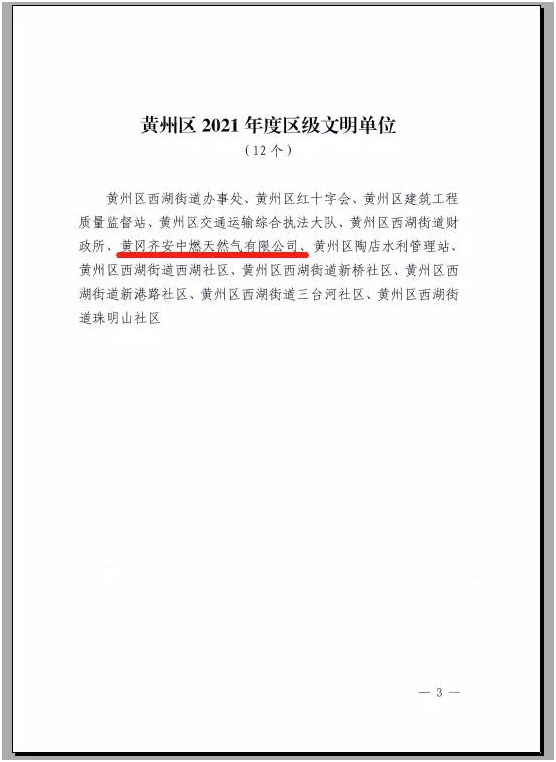 黄州区 2021 年度区级文明单位
（12 个）

黄州区西湖街道办事处、黄州区红十字会、黄州区建筑工程质量监督站、黄州区交通运输综合执法大队、黄州区西湖街道财政所、黄冈齐安中燃天然气有限公司、黄州区陶店水利管理站、黄州区西湖街道西湖社区、黄州区西湖街道新桥社区、黄州区西湖街道新港路社区、黄州区西湖街道三台河社区、黄州区西湖街道珠明山社区

— 3 —